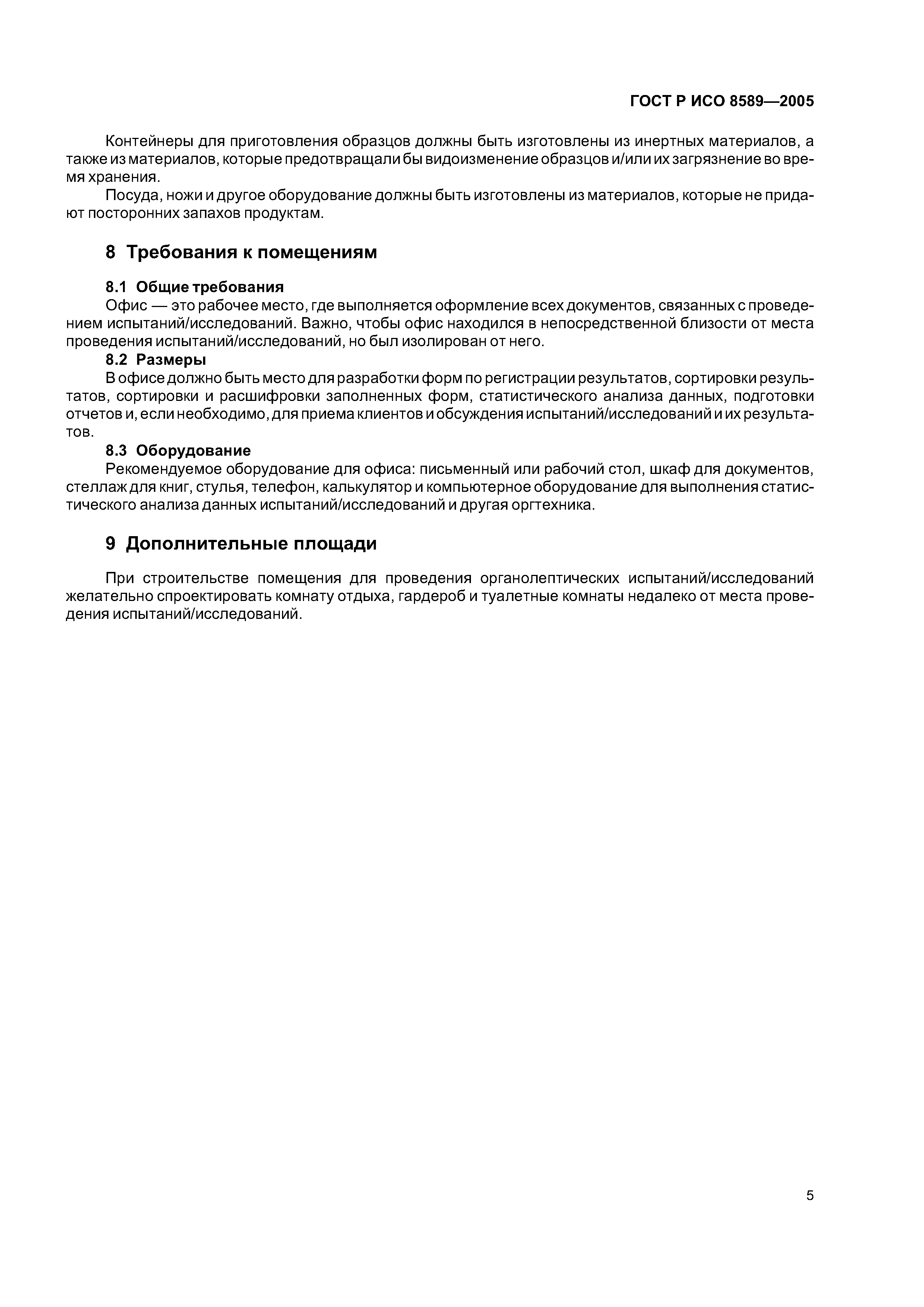 ГОСТ Р ИСО 8589—2005

Контейнеры для приготовления образцов должны быть изготовлены из инертных материалов, а также из материалов, которые предотвращали бы видоизменение образцов и/или их загрязнение во время хранения.

Посуда, ножи и другое оборудование должны быть изготовлены из материалов, которые не придают посторонних запахов продуктам.

8 Требования к помещениям

8.1 Общие требования

Офис — это рабочее место, где выполняется оформление всех документов, связанных с проведением испытаний/исследований. Важно, чтобы офис находился в непосредственной близости от места проведения испытаний/исследований, но был изолирован от него.

8.2 Размеры

В офисе должно быть место для разработки форм по регистрации результатов, сортировки результатов, сортировки и расшифровки заполненных форм, статистического анализа данных, подготовки отчетов и, если необходимо, для приема клиентов и обсуждения испытаний/исследований и их результатов.

8.3 Оборудование

Рекомендуемое оборудование для офиса: письменный или рабочий стол, шкаф для документов, стеллаж для книг, стулья, телефон, калькулятор и компьютерное оборудование для выполнения статистического анализа данных испытаний/исследований и другая оргтехника.

9 Дополнительные площади

При строительстве помещения для проведения органолептических испытаний/исследований желательно спроектировать комнату отдыха, гардероб и туалетные комнаты недалеко от места проведения испытаний/исследований.

5